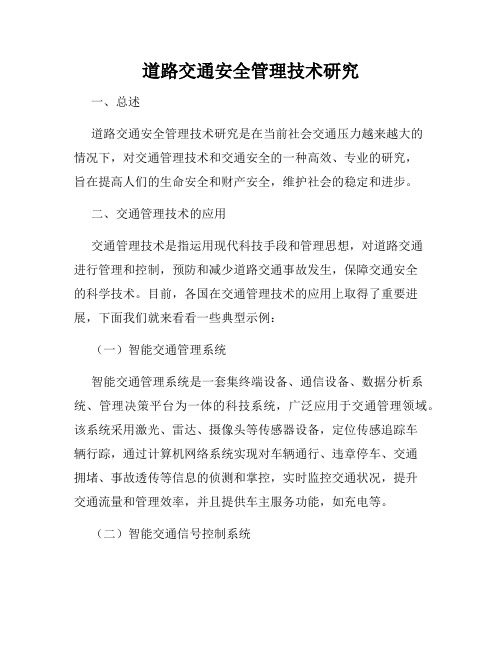 道路交通安全管理技术研究

一、总述

道路交通安全管理技术研究是在当前社会交通压力越来越大的情况下，对交通管理技术和交通安全的一种高效、专业的研究，旨在提高人们的生命安全和财产安全，维护社会的稳定和进步。

二、交通管理技术的应用

交通管理技术是指运用现代科技手段和管理思想，对道路交通进行管理和控制，预防和减少道路交通事故发生，保障交通安全的科学技术。目前，各国在交通管理技术的应用上取得了重要进展，下面我们就来看看一些典型示例：

（一）智能交通管理系统

智能交通管理系统是一套集终端设备、通信设备、数据分析系统、管理决策平台为一体的科技系统，广泛应用于交通管理领域。该系统采用激光、雷达、摄像头等传感器设备，定位传感追踪车辆行踪，通过计算机网络系统实现对车辆通行、违章停车、交通拥堵、事故透传等信息的侦测和掌控，实时监控交通状况，提升交通流量和管理效率，并且提供车主服务功能，如充电等。

（二）智能交通信号控制系统